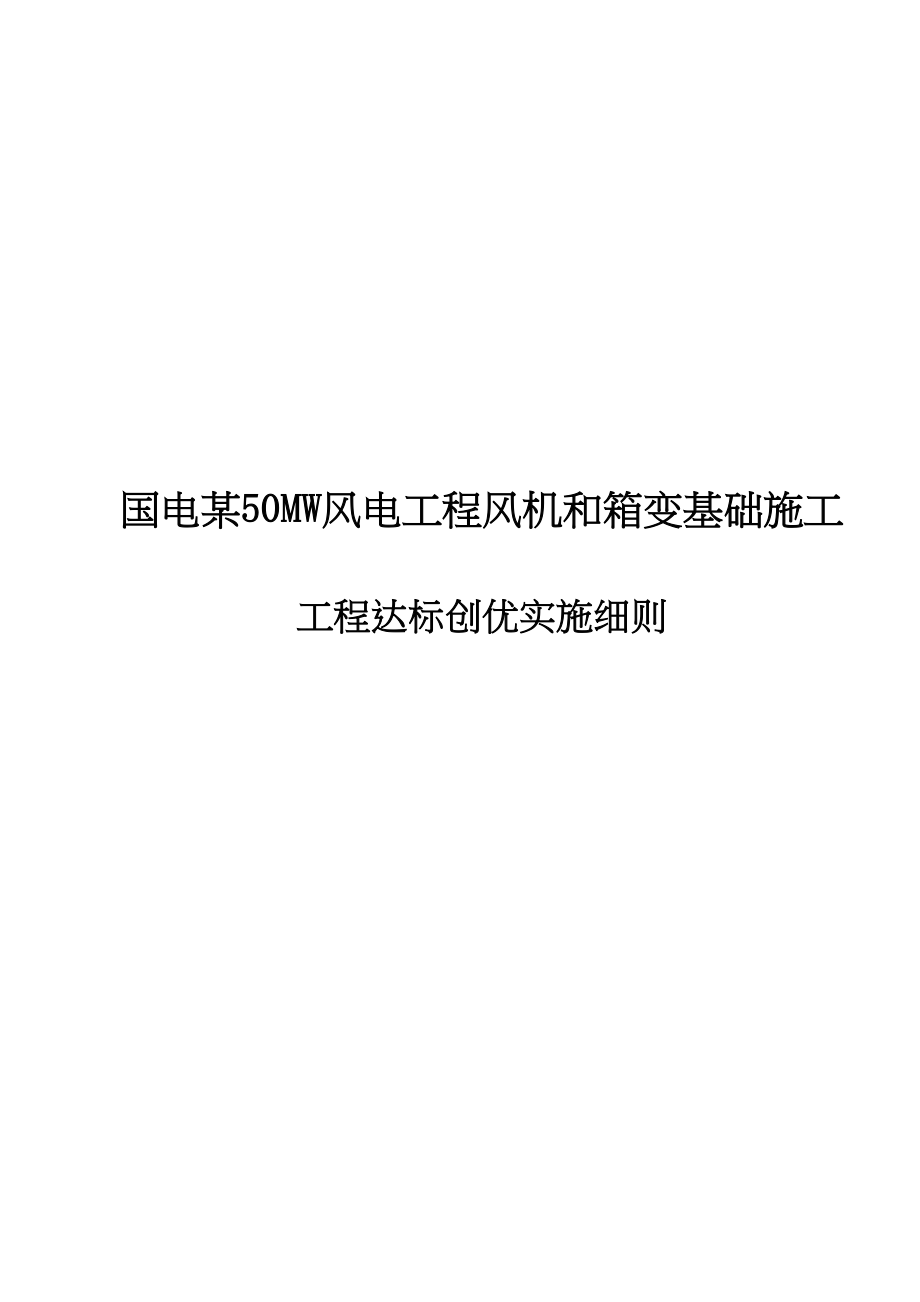 国电某50MW风电工程风机和箱变基础施工

工程达标创优实施细则